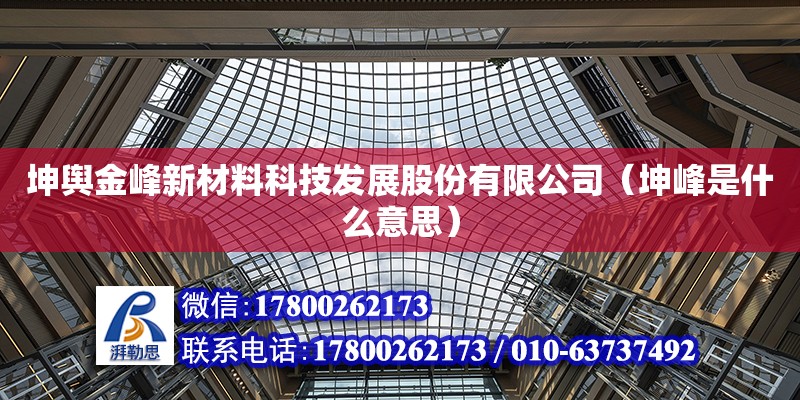 坤舆金峰新材料科技发展股份有限公司（坤峰是什么意思）

湃勒思

微信:17800262173

联系电话:17800262173 / 010-63737492